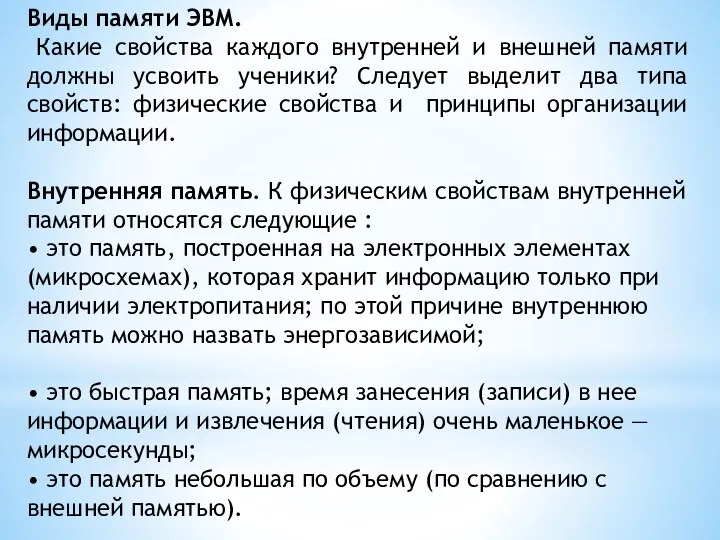 Виды памяти ЭВМ.
Какие свойства каждого внутренней и внешней памяти должны усвоить ученики? Следует выделит два типа свойств: физические свойства и принципы организации информации.

Внутренняя память. К физическим свойствам внутренней памяти относятся следующие :
• это память, построенная на электронных элементах (микросхемах), которая хранит информацию только при наличии электропитания; по этой причине внутреннюю память можно назвать энергозависимой;

• это быстрая память; время занесения (записи) в нее информации и извлечения (чтения) очень маленькое — микросекунды;
• это память небольшая по объему (по сравнению с внешней памятью).